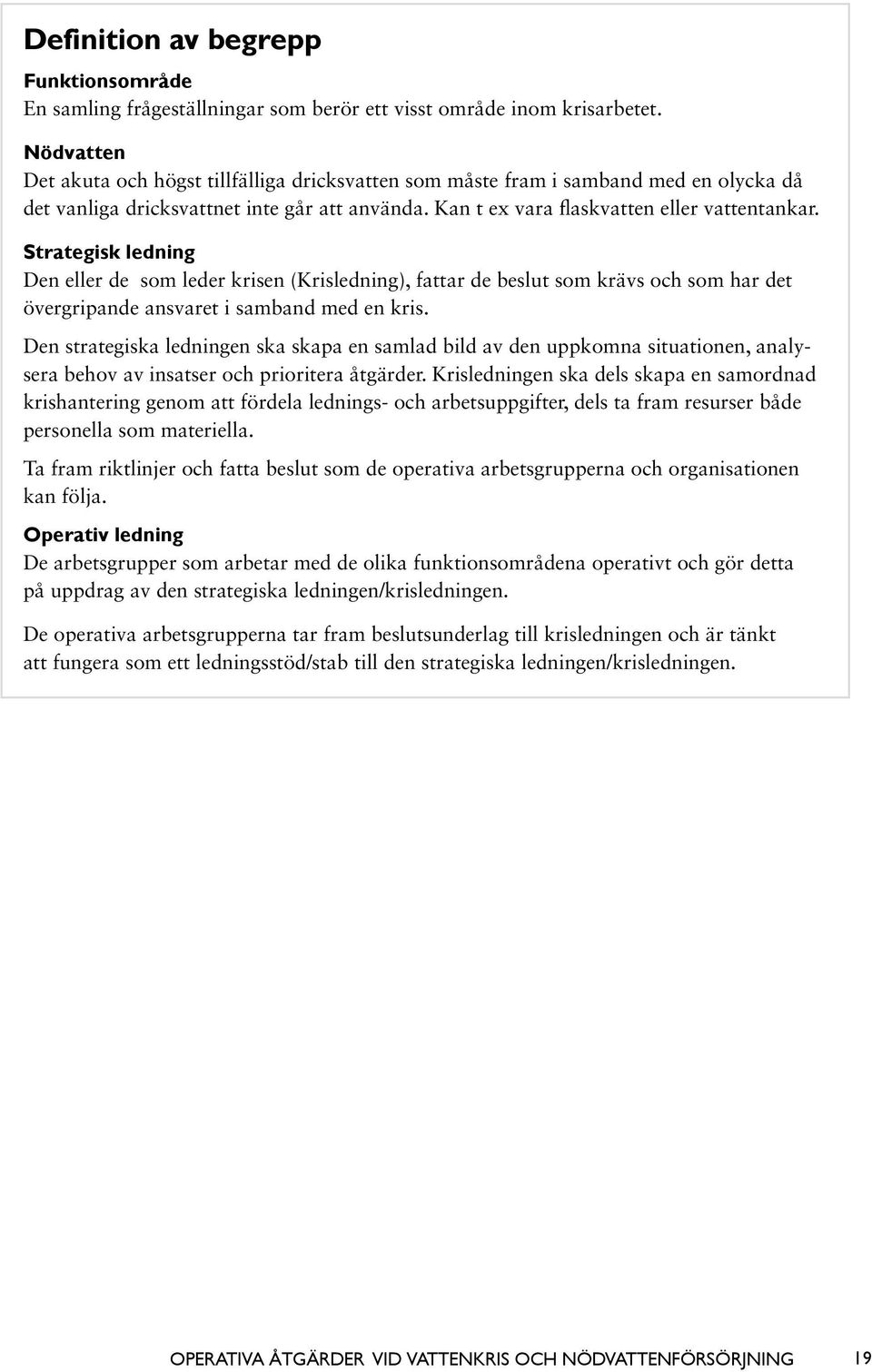 Definition av begrepp

Funktionsområde
En samling frågeställningar som berör ett visst område inom krisarbetet.

Nödvatten
Det akuta och högst tillfälliga dricksvatten som måste fram i samband med en olycka då det vanliga dricksvattnet inte går att använda. Kan t ex vara flaskvatten eller vattentankar.

Strategisk ledning
Den eller de som leder krisen (Krisledning), fattar de beslut som krävs och som har det övergripande ansvaret i samband med en kris.

Den strategiska ledningen ska skapa en samlad bild av den uppkomna situationen, analysera behov av insatser och prioritera åtgärder. Krisledningen ska dels skapa en samordnad krishantering genom att fördela lednings- och arbetsuppgifter, dels ta fram resurser både personella som materiella.

Ta fram riktlinjer och fatta beslut som de operativa arbetsgrupperna och organisationen kan följa.

Operativ ledning
De arbetsgrupper som arbetar med de olika funktionsområdena operativt och gör detta på uppdrag av den strategiska ledningen/krisledningen.

De operativa arbetsgrupperna tar fram beslutsunderlag till krisledningen och är tänkt att fungera som ett ledningsstöd/stab till den strategiska ledningen/krisledningen.

OPERATIVA ÅTGÄRDER VID VATTENKRIS OCH NÖDVATTENFÖRSÖRJNING 19